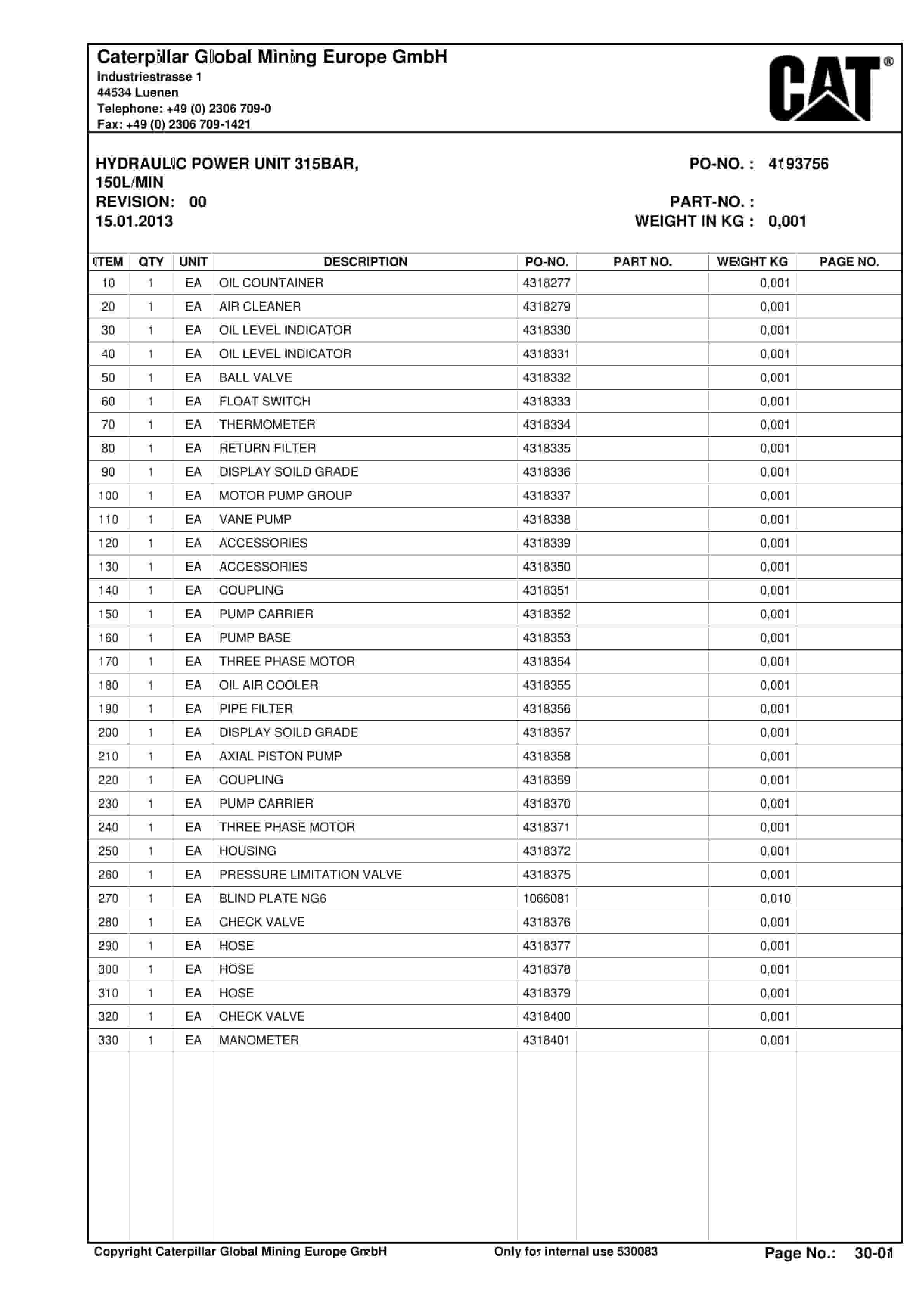 Caterpillar Global Mining Europe GmbH
Industriestrasse 1
44534 Luenen
Telephone: +49 (0) 2306 709-0
Fax: +49 (0) 2306 709-1421

CAT®

HYDRAULIC POWER UNIT 315BAR, 150L/MIN
REVISION: 00
15.01.2013

PO-NO. : 4193756
PART-NO. :
WEIGHT IN KG : 0,001

| ITEM | QTY | UNIT | DESCRIPTION | PO-NO. | PART NO. | WEIGHT KG | PAGE NO. |
|---|---|---|---|---|---|---|---|
| 10 | 1 | EA | OIL COUNTAINER | 4318277 | | 0,001 | |
| 20 | 1 | EA | AIR CLEANER | 4318279 | | 0,001 | |
| 30 | 1 | EA | OIL LEVEL INDICATOR | 4318330 | | 0,001 | |
| 40 | 1 | EA | OIL LEVEL INDICATOR | 4318331 | | 0,001 | |
| 50 | 1 | EA | BALL VALVE | 4318332 | | 0,001 | |
| 60 | 1 | EA | FLOAT SWITCH | 4318333 | | 0,001 | |
| 70 | 1 | EA | THERMOMETER | 4318334 | | 0,001 | |
| 80 | 1 | EA | RETURN FILTER | 4318335 | | 0,001 | |
| 90 | 1 | EA | DISPLAY SOILD GRADE | 4318336 | | 0,001 | |
| 100 | 1 | EA | MOTOR PUMP GROUP | 4318337 | | 0,001 | |
| 110 | 1 | EA | VANE PUMP | 4318338 | | 0,001 | |
| 120 | 1 | EA | ACCESSORIES | 4318339 | | 0,001 | |
| 130 | 1 | EA | ACCESSORIES | 4318350 | | 0,001 | |
| 140 | 1 | EA | COUPLING | 4318351 | | 0,001 | |
| 150 | 1 | EA | PUMP CARRIER | 4318352 | | 0,001 | |
| 160 | 1 | EA | PUMP BASE | 4318353 | | 0,001 | |
| 170 | 1 | EA | THREE PHASE MOTOR | 4318354 | | 0,001 | |
| 180 | 1 | EA | OIL AIR COOLER | 4318355 | | 0,001 | |
| 190 | 1 | EA | PIPE FILTER | 4318356 | | 0,001 | |
| 200 | 1 | EA | DISPLAY SOILD GRADE | 4318357 | | 0,001 | |
| 210 | 1 | EA | AXIAL PISTON PUMP | 4318358 | | 0,001 | |
| 220 | 1 | EA | COUPLING | 4318359 | | 0,001 | |
| 230 | 1 | EA | PUMP CARRIER | 4318370 | | 0,001 | |
| 240 | 1 | EA | THREE PHASE MOTOR | 4318371 | | 0,001 | |
| 250 | 1 | EA | HOUSING | 4318372 | | 0,001 | |
| 260 | 1 | EA | PRESSURE LIMITATION VALVE | 4318375 | | 0,001 | |
| 270 | 1 | EA | BLIND PLATE NG6 | 1066081 | | 0,010 | |
| 280 | 1 | EA | CHECK VALVE | 4318376 | | 0,001 | |
| 290 | 1 | EA | HOSE | 4318377 | | 0,001 | |
| 300 | 1 | EA | HOSE | 4318378 | | 0,001 | |
| 310 | 1 | EA | HOSE | 4318379 | | 0,001 | |
| 320 | 1 | EA | CHECK VALVE | 4318400 | | 0,001 | |
| 330 | 1 | EA | MANOMETER | 4318401 | | 0,001 | |

Copyright Caterpillar Global Mining Europe GmbH
Only for internal use 530083
Page No.: 30-01